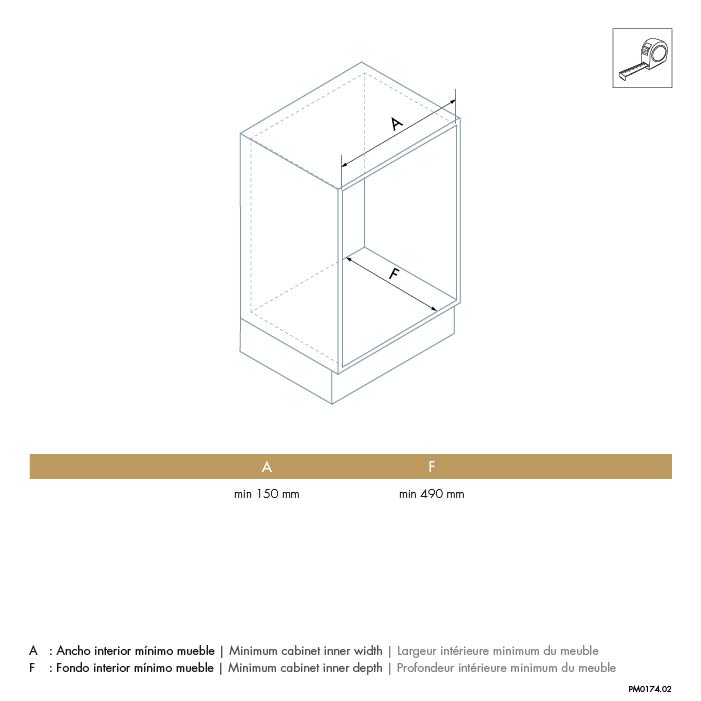 A

F

| A | F |
|---|---|
| min 150 mm | min 490 mm |

A : Ancho interior mínimo mueble | Minimum cabinet inner width | Largeur intérieure minimum du meuble
F : Fondo interior mínimo mueble | Minimum cabinet inner depth | Profondeur intérieure minimum du meuble

PM0174.02